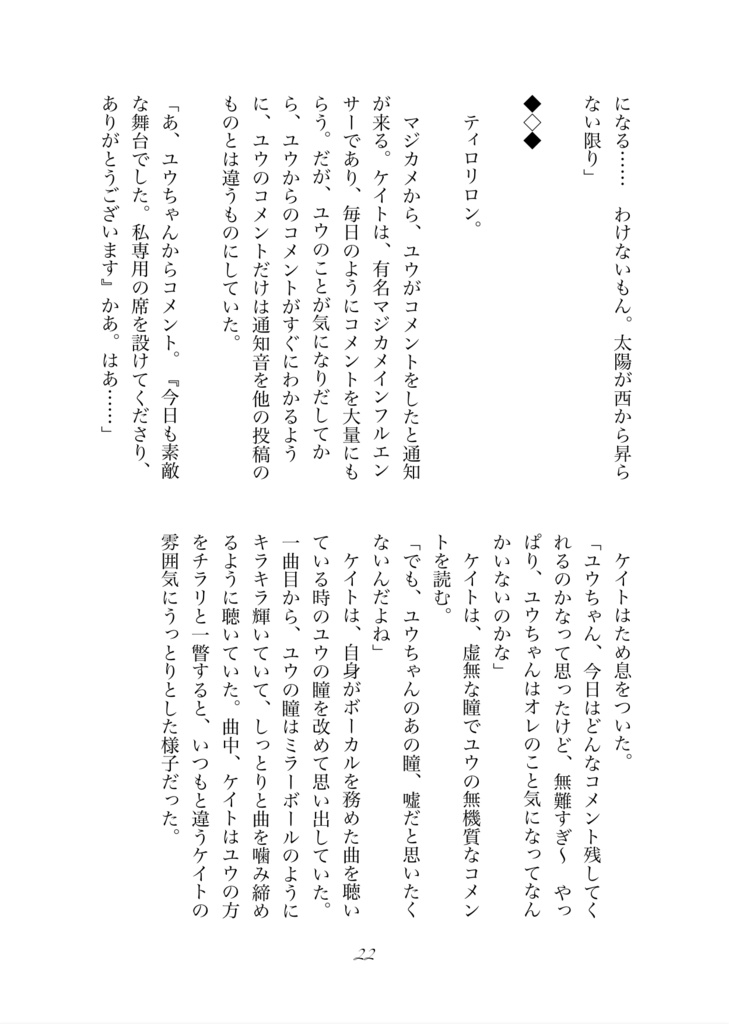 になる…… わけないもん。太陽が西から昇らない限り」

◆◇◆

ティロリロン。

マジカメから、ユウがコメントをしたと通知が来る。ケイトは、有名マジカメインフルエンサーであり、毎日のようにコメントを大量にもらう。だが、ユウのことが気になりだしてから、ユウからのコメントがすぐにわかるように、ユウのコメントだけは通知音を他の投稿のものとは違うものにしていた。

「あ、ユウちゃんからコメント。『今日も素敵な舞台でした。私専用の席を設けてくださり、ありがとうございます』かあ。はあ……」

ケイトはため息をついた。

「ユウちゃん、今日はどんなコメント残してくれるのかなって思ったけど、無難すぎ〜 やっぱり、ユウちゃんはオレのこと気になってなんかいないのかな」

ケイトは、虚無な瞳でユウの無機質なコメントを読む。

「でも、ユウちゃんのあの瞳、嘘だと思いたくないんだよね」

ケイトは、自身がボーカルを務めた曲を聴いている時のユウの瞳を改めて思い出していた。一曲目から、ユウの瞳はミラーボールのようにキラキラ輝いていて、しっとりと曲を噛み締めるように聴いていた。曲中、ケイトはユウの方をチラリと一瞥すると、いつもと違うケイトの雰囲気にうっとりとした様子だった。

22